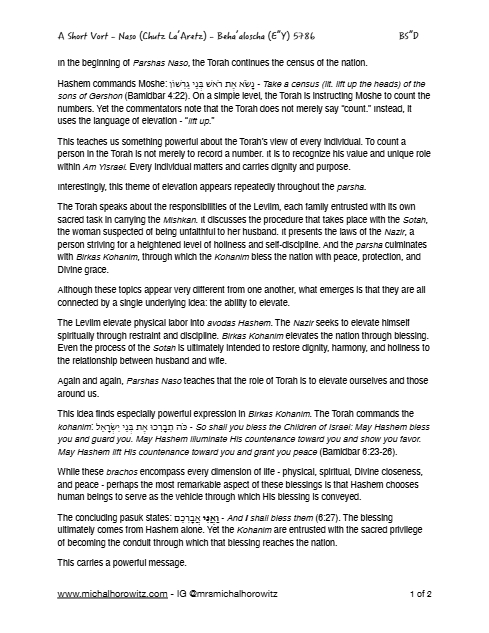 A Short Vort - Naso (Chutz La'Aretz) - Beha'aloscha (E"Y) 5786 BS"D

In the beginning of Parshas Naso, the Torah continues the census of the nation.

Hashem commands Moshe: נָשֹׂא אֶת רֹאשׁ בְּנֵי גֵרְשׁוֹן - Take a census (lit. lift up the heads) of the sons of Gershon (Bamidbar 4:22). On a simple level, the Torah is instructing Moshe to count the numbers. Yet the commentators note that the Torah does not merely say "count." Instead, it uses the language of elevation - "lift up."

This teaches us something powerful about the Torah's view of every individual. To count a person in the Torah is not merely to record a number. It is to recognize his value and unique role within Am Yisrael. Every individual matters and carries dignity and purpose.

Interestingly, this theme of elevation appears repeatedly throughout the parsha.

The Torah speaks about the responsibilities of the Leviim, each family entrusted with its own sacred task in carrying the Mishkan. It discusses the procedure that takes place with the Sotah, the woman suspected of being unfaithful to her husband. It presents the laws of the Nazir, a person striving for a heightened level of holiness and self-discipline. And the parsha culminates with Birkas Kohanim, through which the Kohanim bless the nation with peace, protection, and Divine grace.

Although these topics appear very different from one another, what emerges is that they are all connected by a single underlying idea: the ability to elevate.

The Leviim elevate physical labor into avodas Hashem. The Nazir seeks to elevate himself spiritually through restraint and discipline. Birkas Kohanim elevates the nation through blessing. Even the process of the Sotah is ultimately intended to restore dignity, harmony, and holiness to the relationship between husband and wife.

Again and again, Parshas Naso teaches that the role of Torah is to elevate ourselves and those around us.

This idea finds especially powerful expression in Birkas Kohanim. The Torah commands the kohanim: כֹּה תְבָרְכוּ אֶת בְּנֵי יִשְׂרָאֵל - So shall you bless the Children of Israel: May Hashem bless you and guard you. May Hashem illuminate His countenance toward you and show you favor. May Hashem lift His countenance toward you and grant you peace (Bamidbar 6:23-26).

While these brachos encompass every dimension of life - physical, spiritual, Divine closeness, and peace - perhaps the most remarkable aspect of these blessings is that Hashem chooses human beings to serve as the vehicle through which His blessing is conveyed.

The concluding pasuk states: וַאֲנִי אֲבָרְכֵם - And I shall bless them (6:27). The blessing ultimately comes from Hashem alone. Yet the Kohanim are entrusted with the sacred privilege of becoming the conduit through which that blessing reaches the nation.

This carries a powerful message.

www.michalhorowitz.com - IG @mrsmichalhorowitz 1 of 2